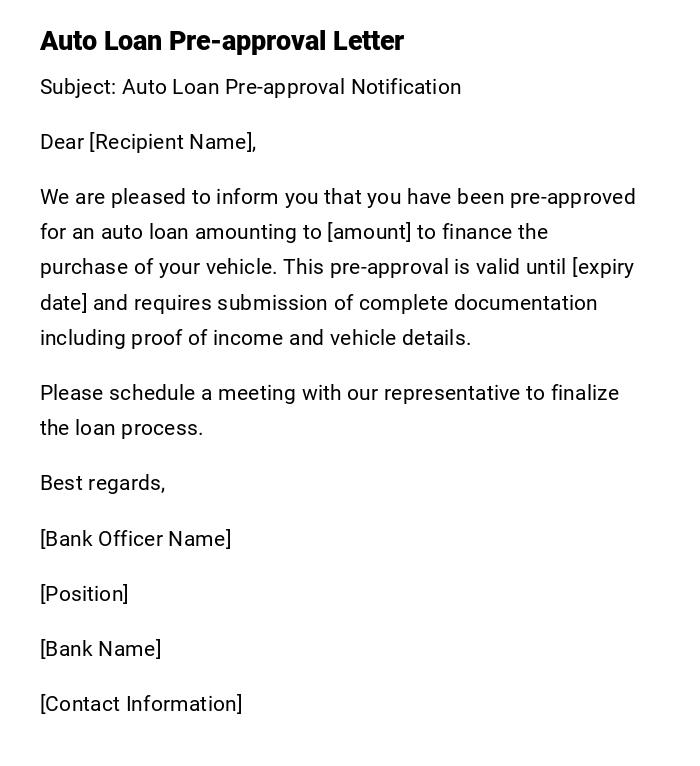 Auto Loan Pre-approval Letter

Subject: Auto Loan Pre-approval Notification

Dear [Recipient Name],

We are pleased to inform you that you have been pre-approved for an auto loan amounting to [amount] to finance the purchase of your vehicle. This pre-approval is valid until [expiry date] and requires submission of complete documentation including proof of income and vehicle details.

Please schedule a meeting with our representative to finalize the loan process.

Best regards,

[Bank Officer Name]

[Position]

[Bank Name]

[Contact Information]